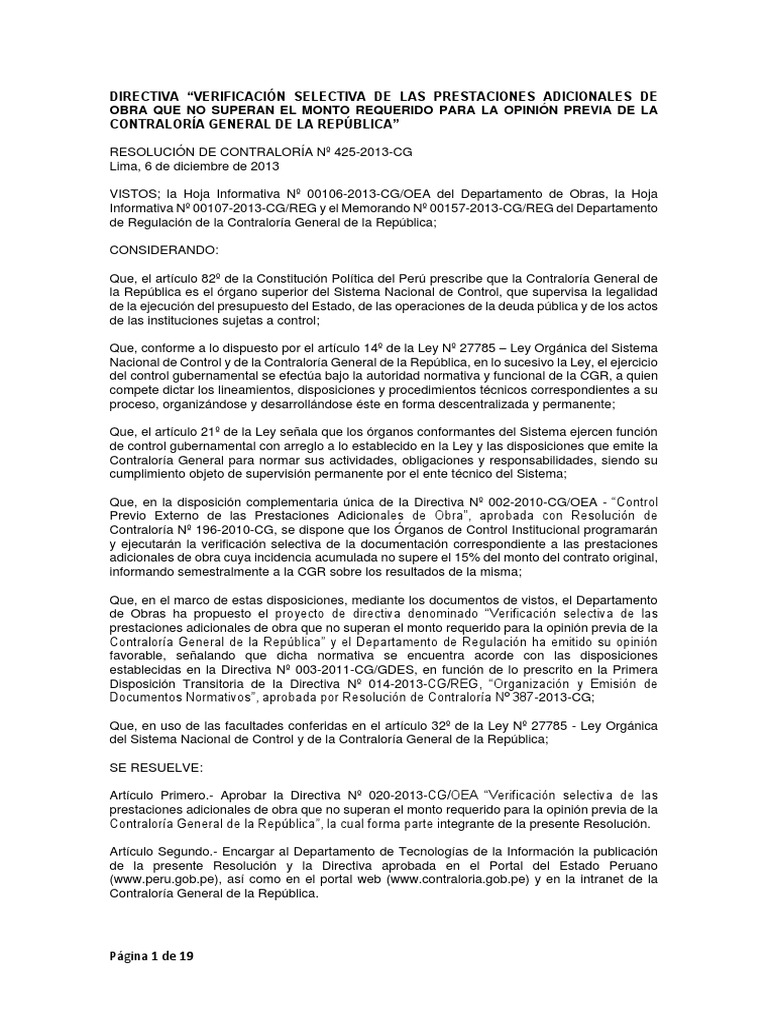 DIRECTIVA “VERIFICACIÓN SELECTIVA DE LAS PRESTACIONES ADICIONALES DE OBRA QUE NO SUPERAN EL MONTO REQUERIDO PARA LA OPINIÓN PREVIA DE LA CONTRALORÍA GENERAL DE LA REPÚBLICA”

RESOLUCIÓN DE CONTRALORÍA Nº 425-2013-CG
Lima, 6 de diciembre de 2013

VISTOS; la Hoja Informativa Nº 00106-2013-CG/OEA del Departamento de Obras, la Hoja Informativa Nº 00107-2013-CG/REG y el Memorando Nº 00157-2013-CG/REG del Departamento de Regulación de la Contraloría General de la República;

CONSIDERANDO:

Que, el artículo 82º de la Constitución Política del Perú prescribe que la Contraloría General de la República es el órgano superior del Sistema Nacional de Control, que supervisa la legalidad de la ejecución del presupuesto del Estado, de las operaciones de la deuda pública y de los actos de las instituciones sujetas a control;

Que, conforme a lo dispuesto por el artículo 14º de la Ley Nº 27785 – Ley Orgánica del Sistema Nacional de Control y de la Contraloría General de la República, en lo sucesivo la Ley, el ejercicio del control gubernamental se efectúa bajo la autoridad normativa y funcional de la CGR, a quien compete dictar los lineamientos, disposiciones y procedimientos técnicos correspondientes a su proceso, organizándose y desarrollándose éste en forma descentralizada y permanente;

Que, el artículo 21º de la Ley señala que los órganos conformantes del Sistema ejercen función de control gubernamental con arreglo a lo establecido en la Ley y las disposiciones que emite la Contraloría General para normar sus actividades, obligaciones y responsabilidades, siendo su cumplimiento objeto de supervisión permanente por el ente técnico del Sistema;

Que, en la disposición complementaria única de la Directiva Nº 002-2010-CG/OEA - “Control Previo Externo de las Prestaciones Adicionales de Obra”, aprobada con Resolución de Contraloría Nº 196-2010-CG, se dispone que los Órganos de Control Institucional programarán y ejecutarán la verificación selectiva de la documentación correspondiente a las prestaciones adicionales de obra cuya incidencia acumulada no supere el 15% del monto del contrato original, informando semestralmente a la CGR sobre los resultados de la misma;

Que, en el marco de estas disposiciones, mediante los documentos de vistos, el Departamento de Obras ha propuesto el proyecto de directiva denominado “Verificación selectiva de las prestaciones adicionales de obra que no superan el monto requerido para la opinión previa de la Contraloría General de la República” y el Departamento de Regulación ha emitido su opinión favorable, señalando que dicha normativa se encuentra acorde con las disposiciones establecidas en la Directiva Nº 003-2011-CG/GDES, en función de lo prescrito en la Primera Disposición Transitoria de la Directiva Nº 014-2013-CG/REG, “Organización y Emisión de Documentos Normativos”, aprobada por Resolución de Contraloría Nº 387-2013-CG;

Que, en uso de las facultades conferidas en el artículo 32º de la Ley Nº 27785 - Ley Orgánica del Sistema Nacional de Control y de la Contraloría General de la República;

SE RESUELVE:

Artículo Primero.- Aprobar la Directiva Nº 020-2013-CG/OEA “Verificación selectiva de las prestaciones adicionales de obra que no superan el monto requerido para la opinión previa de la Contraloría General de la República”, la cual forma parte integrante de la presente Resolución.

Artículo Segundo.- Encargar al Departamento de Tecnologías de la Información la publicación de la presente Resolución y la Directiva aprobada en el Portal del Estado Peruano (www.peru.gob.pe), así como en el portal web (www.contraloria.gob.pe) y en la intranet de la Contraloría General de la República.

Página 1 de 19